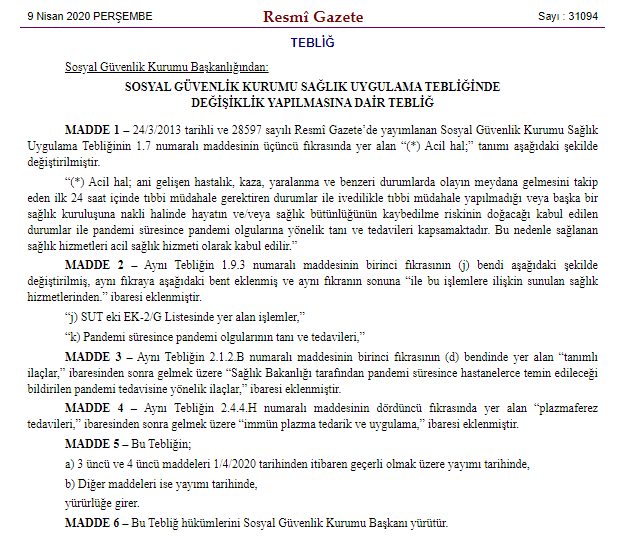 9 Nisan 2020 PERŞEMBE

Resmî Gazete

Sayı : 31094

TEBLİĞ

Sosyal Güvenlik Kurumu Başkanlığından:

SOSYAL GÜVENLİK KURUMU SAĞLIK UYGULAMA TEBLİĞİNDE DEĞİŞİKLİK YAPILMASINA DAİR TEBLİĞ

MADDE 1 – 24/3/2013 tarihli ve 28597 sayılı Resmî Gazete'de yayımlanan Sosyal Güvenlik Kurumu Sağlık Uygulama Tebliğinin 1.7 numaralı maddesinin üçüncü fıkrasında yer alan "(*) Acil hal;" tanımı aşağıdaki şekilde değiştirilmiştir.

"(*) Acil hal; ani gelişen hastalık, kaza, yaralanma ve benzeri durumlarda olayın meydana gelmesini takip eden ilk 24 saat içinde tıbbi müdahale gerektiren durumlar ile ivedilikle tıbbi müdahale yapılmadığı veya başka bir sağlık kuruluşuna nakli halinde hayatın ve/veya sağlık bütünlüğünün kaybedilme riskinin doğacağı kabul edilen durumlar ile pandemi süresince pandemi olgularına yönelik tanı ve tedavileri kapsamaktadır. Bu nedenle sağlanan sağlık hizmetleri acil sağlık hizmeti olarak kabul edilir."

MADDE 2 – Aynı Tebliğin 1.9.3 numaralı maddesinin birinci fıkrasının (j) bendi aşağıdaki şekilde değiştirilmiş, aynı fıkraya aşağıdaki bent eklenmiş ve aynı fıkranın sonuna "ile bu işlemlere ilişkin sunulan sağlık hizmetlerinden." ibaresi eklenmiştir.

"j) SUT eki EK-2/G Listesinde yer alan işlemler,"

"k) Pandemi süresince pandemi olgularının tanı ve tedavileri,"

MADDE 3 – Aynı Tebliğin 2.1.2.B numaralı maddesinin birinci fıkrasının (d) bendinde yer alan "tanımlı ilaçlar," ibaresinden sonra gelmek üzere "Sağlık Bakanlığı tarafından pandemi süresince hastanelerce temin edileceği bildirilen pandemi tedavisine yönelik ilaçlar," ibaresi eklenmiştir.

MADDE 4 – Aynı Tebliğin 2.4.4.H numaralı maddesinin dördüncü fıkrasında yer alan "plazmaferez tedavileri," ibaresinden sonra gelmek üzere "immün plazma tedarik ve uygulama," ibaresi eklenmiştir.

MADDE 5 – Bu Tebliğin;

a) 3 üncü ve 4 üncü maddeleri 1/4/2020 tarihinden itibaren geçerli olmak üzere yayımı tarihinde,

b) Diğer maddeleri ise yayımı tarihinde,

yürürlüğe girer.

MADDE 6 – Bu Tebliğ hükümlerini Sosyal Güvenlik Kurumu Başkanı yürütür.